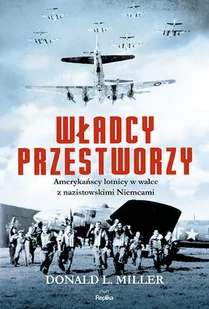 WŁADCY PRZESTWORZY

Amerykańscy lotnicy w walce z nazistowskimi Niemcami

DONALD L. MILLER

Replika